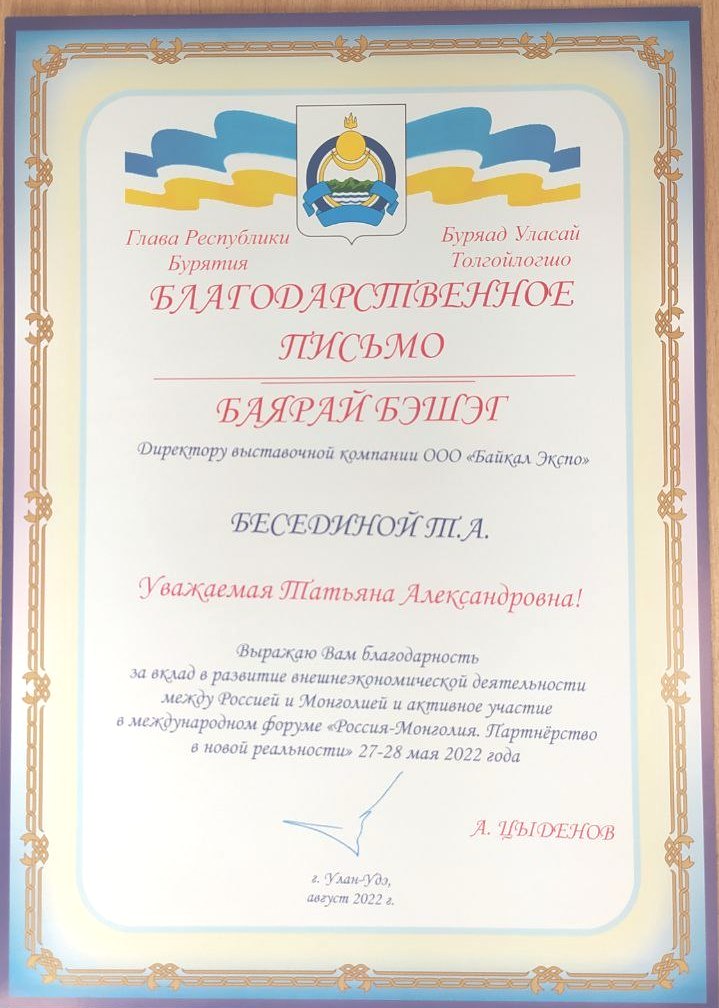 Глава Республики Бурятия

Буряад Уласай Толгойлогшо

БЛАГОДАРСТВЕННОЕ ПИСЬМО

БАЯРАЙ БЭШЭГ

Директору выставочной компании ООО «Байкал Экспо»

БЕСЕДИНОЙ Т.А.

Уважаемая Татьяна Александровна!

Выражаю Вам благодарность за вклад в развитие внешнеэкономической деятельности между Россией и Монголией и активное участие в международном форуме «Россия-Монголия. Партнёрство в новой реальности» 27-28 мая 2022 года

А. ЦЫДЕНОВ

г. Улан-Удэ, август 2022 г.